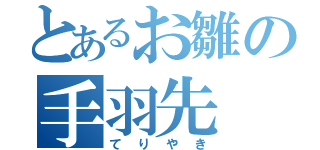 とあるお雛の
手羽先
てりやき